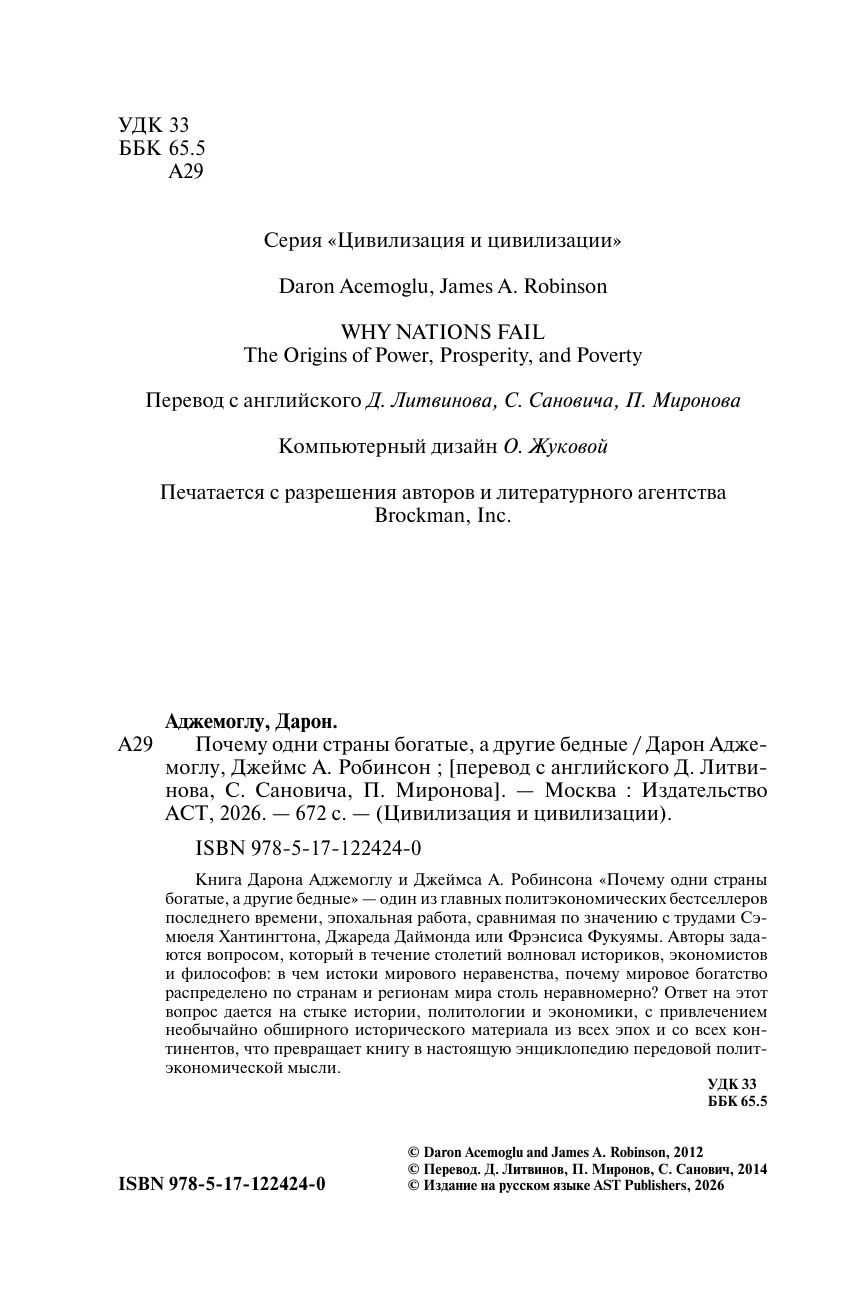 УДК 33
ББК 65.5
А29

Серия «Цивилизация и цивилизации»

Daron Acemoglu, James A. Robinson

WHY NATIONS FAIL
The Origins of Power, Prosperity, and Poverty

Перевод с английского Д. Литвинова, С. Сановича, П. Миронова

Компьютерный дизайн О. Жуковой

Печатается с разрешения авторов и литературного агентства Brockman, Inc.

Аджемоглу, Дарон.
А29 Почему одни страны богатые, а другие бедные / Дарон Аджемоглу, Джеймс А. Робинсон ; [перевод с английского Д. Литвинова, С. Сановича, П. Миронова]. — Москва : Издательство АСТ, 2026. — 672 с. — (Цивилизация и цивилизации).

ISBN 978-5-17-122424-0

Книга Дарона Аджемоглу и Джеймса А. Робинсона «Почему одни страны богатые, а другие бедные» — один из главных политэкономических бестселлеров последнего времени, эпохальная работа, сравнимая по значению с трудами Сэмюеля Хантингтона, Джареда Даймонда или Фрэнсиса Фукуямы. Авторы задаются вопросом, который в течение столетий волновал историков, экономистов и философов: в чем истоки мирового неравенства, почему мировое богатство распределено по странам и регионам мира столь неравномерно? Ответ на этот вопрос дается на стыке истории, политологии и экономики, с привлечением необычайно обширного исторического материала из всех эпох и со всех континентов, что превращает книгу в настоящую энциклопедию передовой политэкономической мысли.

УДК 33
ББК 65.5

ISBN 978-5-17-122424-0

© Daron Acemoglu and James A. Robinson, 2012
© Перевод. Д. Литвинов, П. Миронов, С. Санович, 2014
© Издание на русском языке AST Publishers, 2026